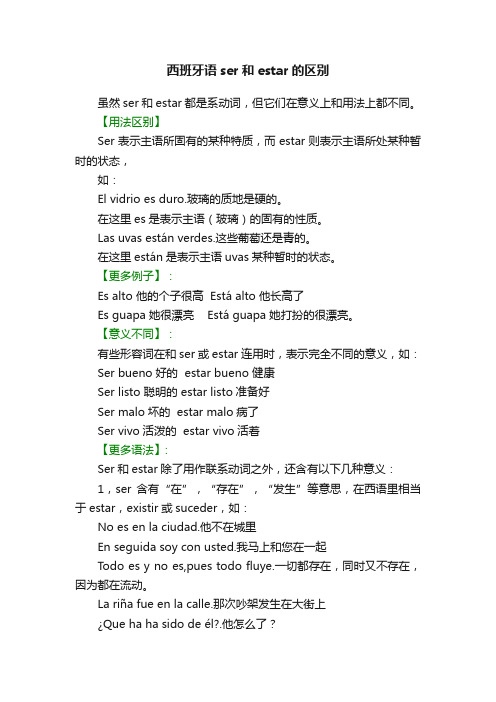 西班牙语 ser 和 estar 的区别

虽然 ser 和 estar 都是系动词，但它们在意义上和用法上都不同。

【用法区别】

Ser 表示主语所固有的某种特质，而 estar 则表示主语所处某种暂时的状态，

如：

El vidrio es duro.玻璃的质地是硬的。

在这里 es 是表示主语（玻璃）的固有的性质。

Las uvas están verdes.这些葡萄还是青的。

在这里 están 是表示主语 uvas 某种暂时的状态。

【更多例子】：

Es alto 他的个子很高 Está alto 他长高了

Es guapa 她很漂亮 Está guapa 她打扮的很漂亮。

【意义不同】：

有些形容词在和 ser 或 estar 连用时，表示完全不同的意义，如：

Ser bueno 好的 estar bueno 健康

Ser listo 聪明的 estar listo 准备好

Ser malo 坏的 estar malo 病了

Ser vivo 活泼的 estar vivo 活着

【更多语法】：

Ser 和 estar 除了用作联系动词之外，还含有以下几种意义：

1，ser 含有“在”，“存在”，“发生”等意思，在西语里相当于 estar，existir 或 suceder，如：

No es en la ciudad.他不在城里

En seguida soy con usted.我马上和您在一起

Todo es y no es,pues todo fluye.一切都存在，同时又不存在，因为都在流动。

La riña fue en la calle.那次吵架发生在大街上

¿Que ha ha sido de él?.他怎么了？